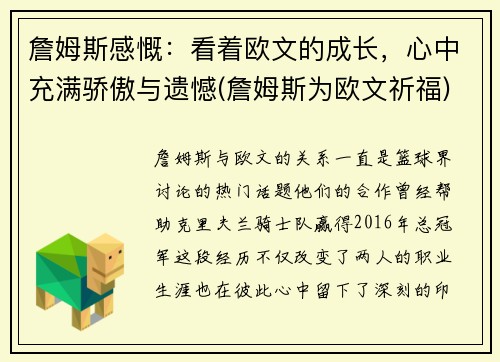 詹姆斯感慨：看着欧文的成长，心中充满骄傲与遗憾(詹姆斯为欧文祈福)

詹姆斯与欧文的关系一直是篮球界讨论的热门话题他们的合作曾经帮助克里夫兰骑士队赢得2016年总冠军这段经历不仅改变了两人的职业生涯也在彼此心中留下了深刻的印